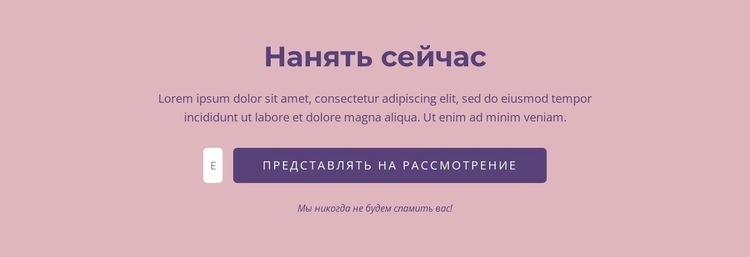 Нанять сейчас

Lorem ipsum dolor sit amet, consectetur adipiscing elit, sed do eiusmod tempor incididunt ut labore et dolore magna aliqua. Ut enim ad minim veniam.

E

ПРЕДСТАВЛЯТЬ НА РАССМОТРЕНИЕ

Мы никогда не будем спамить вас!